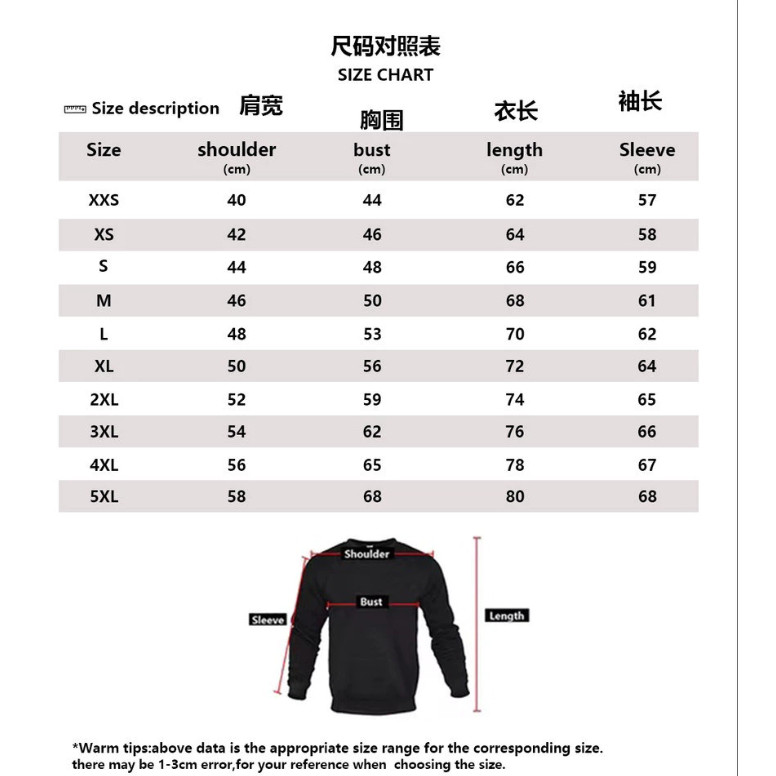 尺码对照表
SIZE CHART

Size description 肩宽 胸围 衣长 袖长

| Size | shoulder (cm) | bust (cm) | length (cm) | Sleeve (cm) |
|---|---|---|---|---|
| XXS | 40 | 44 | 62 | 57 |
| XS | 42 | 46 | 64 | 58 |
| S | 44 | 48 | 66 | 59 |
| M | 46 | 50 | 68 | 61 |
| L | 48 | 53 | 70 | 62 |
| XL | 50 | 56 | 72 | 64 |
| 2XL | 52 | 59 | 74 | 65 |
| 3XL | 54 | 62 | 76 | 66 |
| 4XL | 56 | 65 | 78 | 67 |
| 5XL | 58 | 68 | 80 | 68 |

Shoulder
Bust
Sleeve
Length

*Warm tips:above data is the appropriate size range for the corresponding size. there may be 1-3cm error,for your reference when choosing the size.